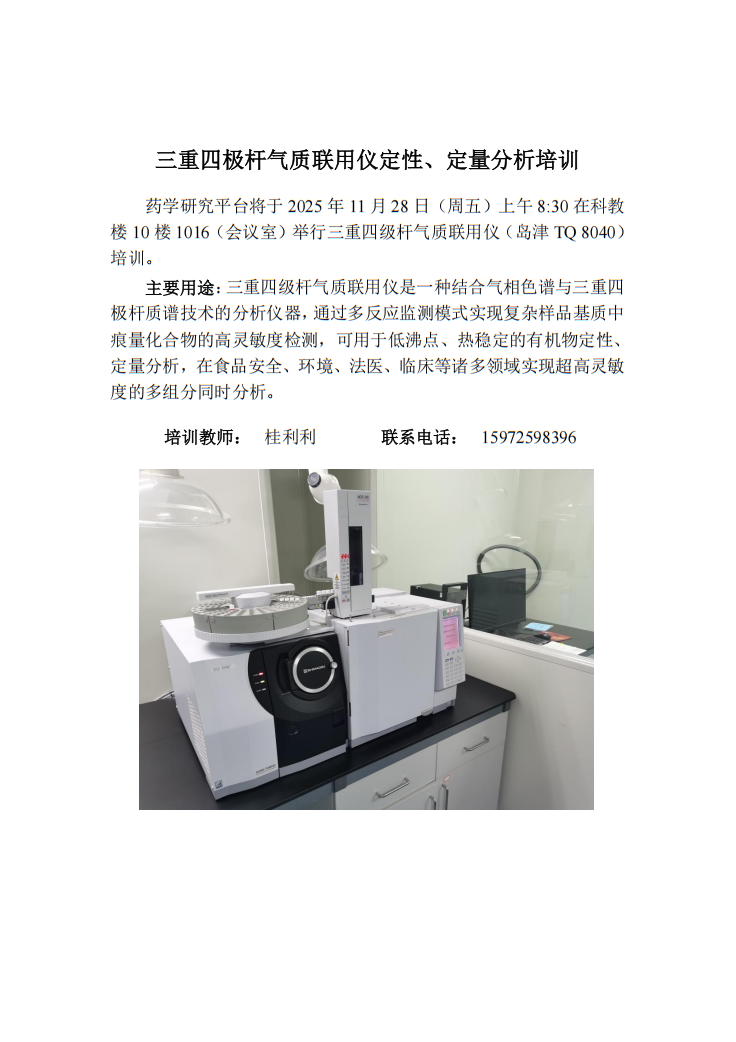 三重四极杆气质联用仪定性、定量分析培训

药学研究平台将于2025年11月28日（周五）上午8:30在科教楼10楼1016（会议室）举行三重四级杆气质联用仪（岛津TQ 8040）培训。

主要用途：三重四级杆气质联用仪是一种结合气相色谱与三重四极杆质谱技术的分析仪器，通过多反应监测模式实现复杂样品基质中痕量化合物的高灵敏度检测，可用于低沸点、热稳定的有机物定性、定量分析，在食品安全、环境、法医、临床等诸多领域实现超高灵敏度的多组分同时分析。

培训教师： 桂利利 联系电话： 15972598396